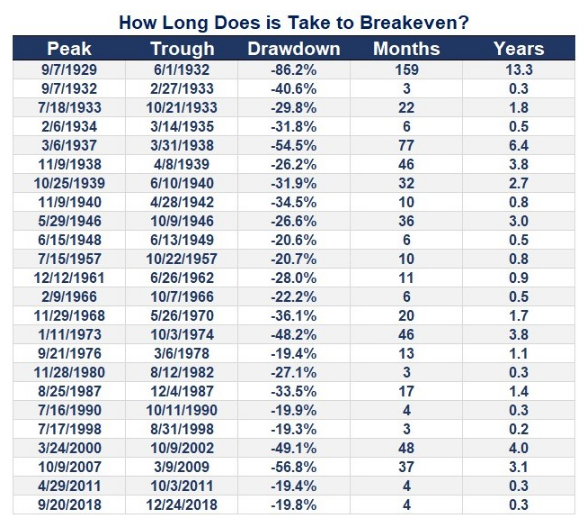 How Long Does is Take to Breakeven?

| Peak | Trough | Drawdown | Months | Years |
|---|---|---|---|---|
| 9/7/1929 | 6/1/1932 | -86.2% | 159 | 13.3 |
| 9/7/1932 | 2/27/1933 | -40.6% | 3 | 0.3 |
| 7/18/1933 | 10/21/1933 | -29.8% | 22 | 1.8 |
| 2/6/1934 | 3/14/1935 | -31.8% | 6 | 0.5 |
| 3/6/1937 | 3/31/1938 | -54.5% | 77 | 6.4 |
| 11/9/1938 | 4/8/1939 | -26.2% | 46 | 3.8 |
| 10/25/1939 | 6/10/1940 | -31.9% | 32 | 2.7 |
| 11/9/1940 | 4/28/1942 | -34.5% | 10 | 0.8 |
| 5/29/1946 | 10/9/1946 | -26.6% | 36 | 3.0 |
| 6/15/1948 | 6/13/1949 | -20.6% | 6 | 0.5 |
| 7/15/1957 | 10/22/1957 | -20.7% | 10 | 0.8 |
| 12/12/1961 | 6/26/1962 | -28.0% | 11 | 0.9 |
| 2/9/1966 | 10/7/1966 | -22.2% | 6 | 0.5 |
| 11/29/1968 | 5/26/1970 | -36.1% | 20 | 1.7 |
| 1/11/1973 | 10/3/1974 | -48.2% | 46 | 3.8 |
| 9/21/1976 | 3/6/1978 | -19.4% | 13 | 1.1 |
| 11/28/1980 | 8/12/1982 | -27.1% | 3 | 0.3 |
| 8/25/1987 | 12/4/1987 | -33.5% | 17 | 1.4 |
| 7/16/1990 | 10/11/1990 | -19.9% | 4 | 0.3 |
| 7/17/1998 | 8/31/1998 | -19.3% | 3 | 0.2 |
| 3/24/2000 | 10/9/2002 | -49.1% | 48 | 4.0 |
| 10/9/2007 | 3/9/2009 | -56.8% | 37 | 3.1 |
| 4/29/2011 | 10/3/2011 | -19.4% | 4 | 0.3 |
| 9/20/2018 | 12/24/2018 | -19.8% | 4 | 0.3 |